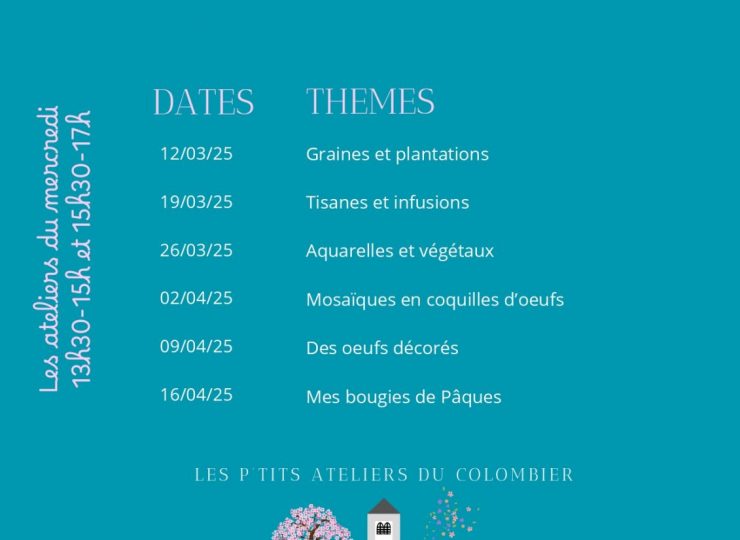 Les ateliers du mercredi
13h30-15h et 15h30-17h

| DATES | THEMES |
|---|---|
| 12/03/25 | Graines et plantations |
| 19/03/25 | Tisanes et infusions |
| 26/03/25 | Aquarelles et végétaux |
| 02/04/25 | Mosaïques en coquilles d'oeufs |
| 09/04/25 | Des oeufs décorés |
| 16/04/25 | Mes bougies de Pâques |

LES P'TITS ATELIERS DU COLOMBIER